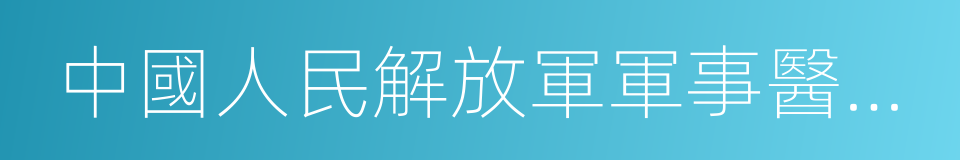 中國人民解放軍軍事醫...